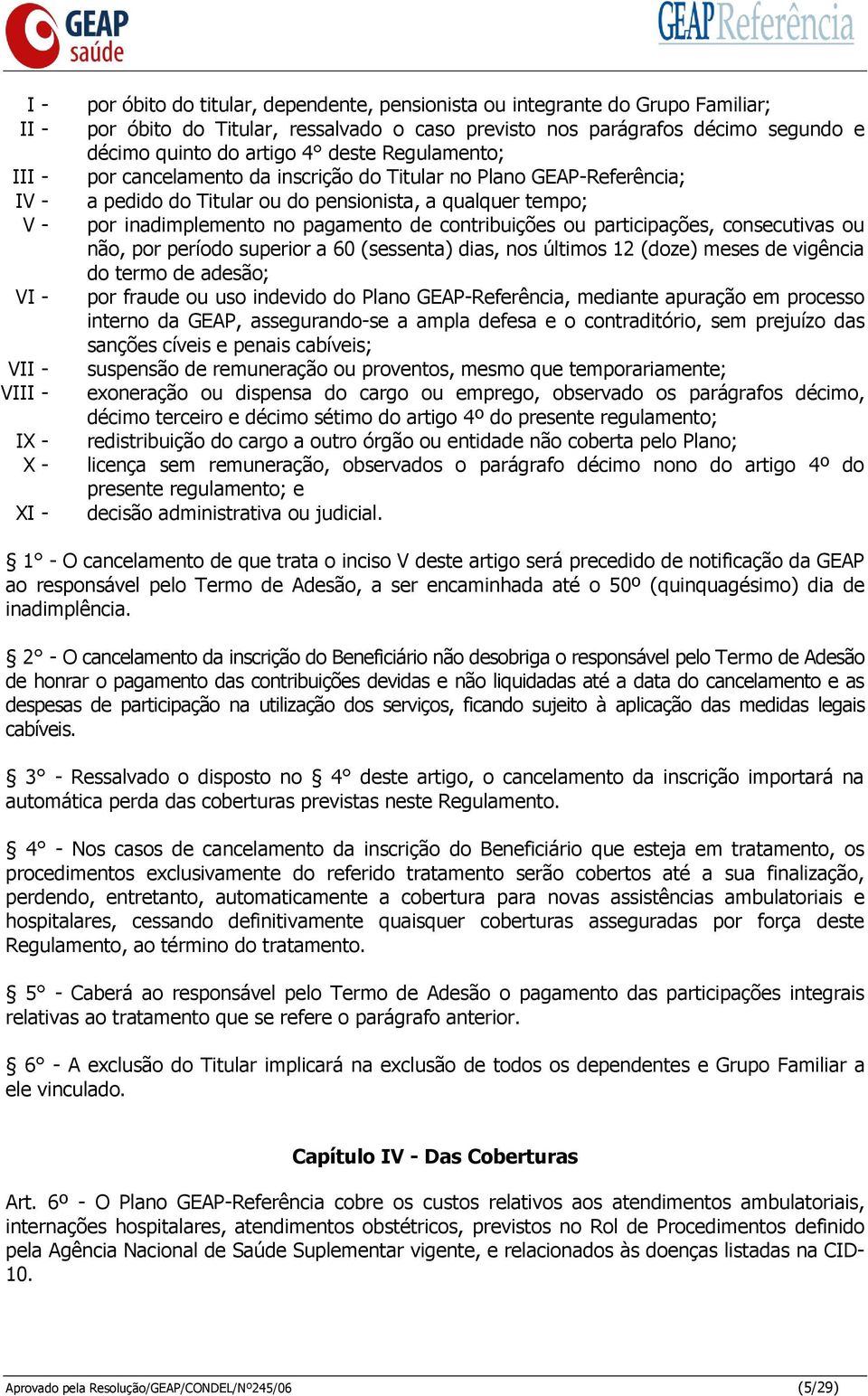 GEAP saúde

GEAP Referência

I - por óbito do titular, dependente, pensionista ou integrante do Grupo Familiar;
II - por óbito do Titular, ressalvado o caso previsto nos parágrafos décimo segundo e décimo quinto do artigo 4° deste Regulamento;
III - por cancelamento da inscrição do Titular no Plano GEAP-Referência;
IV - a pedido do Titular ou do pensionista, a qualquer tempo;
V - por inadimplemento no pagamento de contribuições ou participações, consecutivas ou não, por período superior a 60 (sessenta) dias, nos últimos 12 (doze) meses de vigência do termo de adesão;
VI - por fraude ou uso indevido do Plano GEAP-Referência, mediante apuração em processo interno da GEAP, assegurando-se a ampla defesa e o contraditório, sem prejuízo das sanções cíveis e penais cabíveis;
VII - suspensão de remuneração ou proventos, mesmo que temporariamente;
VIII - exoneração ou dispensa do cargo ou emprego, observado os parágrafos décimo, décimo terceiro e décimo sétimo do artigo 4º do presente regulamento;
IX - redistribuição do cargo a outro órgão ou entidade não coberta pelo Plano;
X - licença sem remuneração, observados o parágrafo décimo nono do artigo 4º do presente regulamento; e
XI - decisão administrativa ou judicial.

§ 1° - O cancelamento de que trata o inciso V deste artigo será precedido de notificação da GEAP ao responsável pelo Termo de Adesão, a ser encaminhada até o 50º (quinquagésimo) dia de inadimplência.

§ 2° - O cancelamento da inscrição do Beneficiário não desobriga o responsável pelo Termo de Adesão de honrar o pagamento das contribuições devidas e não liquidadas até a data do cancelamento e as despesas de participação na utilização dos serviços, ficando sujeito à aplicação das medidas legais cabíveis.

§ 3° - Ressalvado o disposto no § 4° deste artigo, o cancelamento da inscrição importará na automática perda das coberturas previstas neste Regulamento.

§ 4° - Nos casos de cancelamento da inscrição do Beneficiário que esteja em tratamento, os procedimentos exclusivamente do referido tratamento serão cobertos até a sua finalização, perdendo, entretanto, automaticamente a cobertura para novas assistências ambulatoriais e hospitalares, cessando definitivamente quaisquer coberturas asseguradas por força deste Regulamento, ao término do tratamento.

§ 5° - Caberá ao responsável pelo Termo de Adesão o pagamento das participações integrais relativas ao tratamento que se refere o parágrafo anterior.

§ 6° - A exclusão do Titular implicará na exclusão de todos os dependentes e Grupo Familiar a ele vinculado.

Capítulo IV - Das Coberturas

Art. 6º - O Plano GEAP-Referência cobre os custos relativos aos atendimentos ambulatoriais, internações hospitalares, atendimentos obstétricos, previstos no Rol de Procedimentos definido pela Agência Nacional de Saúde Suplementar vigente, e relacionados às doenças listadas na CID-10.

Aprovado pela Resolução/GEAP/CONDEL/Nº245/06 (5/29)